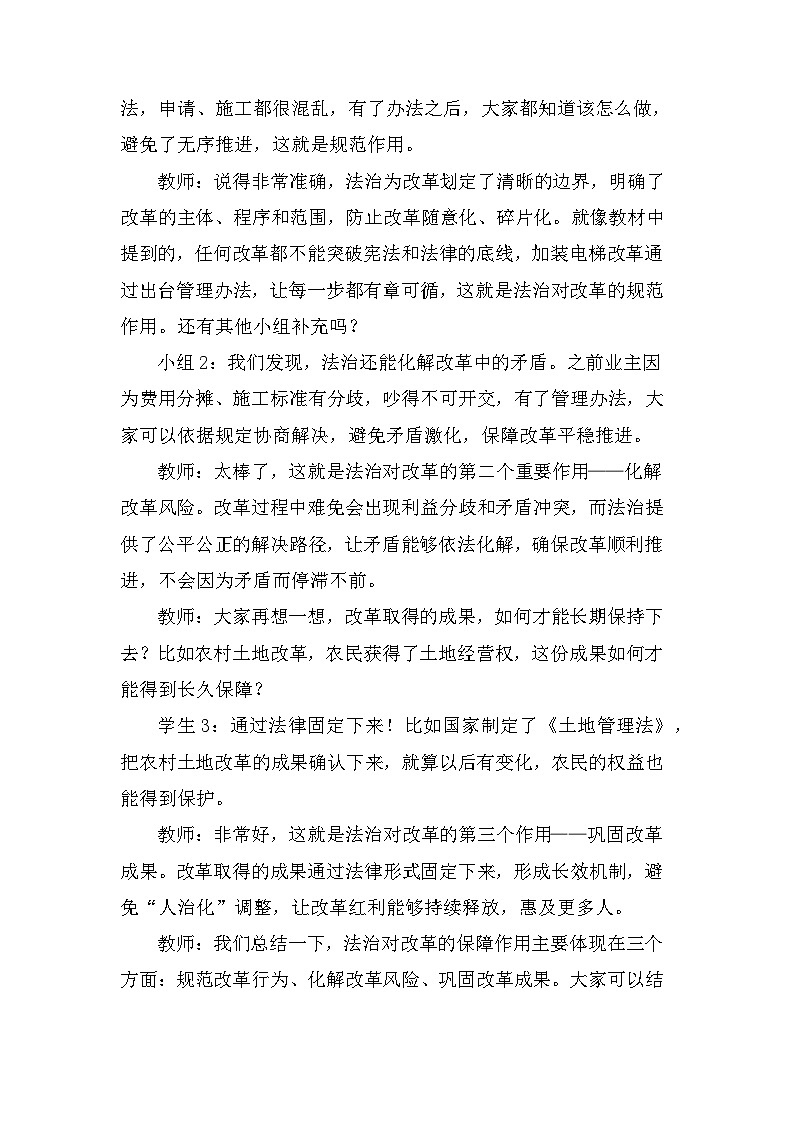 法，申请、施工都很混乱，有了办法之后，大家都知道该怎么做，避免了无序推进，这就是规范作用。

教师：说得非常准确，法治为改革划定了清晰的边界，明确了改革的主体、程序和范围，防止改革随意化、碎片化。就像教材中提到的，任何改革都不能突破宪法和法律的底线，加装电梯改革通过出台管理办法，让每一步都有章可循，这就是法治对改革的规范作用。还有其他小组补充吗？

小组 2：我们发现，法治还能化解改革中的矛盾。之前业主因为费用分摊、施工标准有分歧，吵得不可开交，有了管理办法，大家可以依据规定协商解决，避免矛盾激化，保障改革平稳推进。

教师：太棒了，这就是法治对改革的第二个重要作用——化解改革风险。改革过程中难免会出现利益分歧和矛盾冲突，而法治提供了公平公正的解决路径，让矛盾能够依法化解，确保改革顺利推进，不会因为矛盾而停滞不前。

教师：大家再想一想，改革取得的成果，如何才能长期保持下去？比如农村土地改革，农民获得了土地经营权，这份成果如何才能得到长久保障？

学生 3：通过法律固定下来！比如国家制定了《土地管理法》，把农村土地改革的成果确认下来，就算以后有变化，农民的权益也能得到保护。

教师：非常好，这就是法治对改革的第三个作用——巩固改革成果。改革取得的成果通过法律形式固定下来，形成长效机制，避免“人治化”调整，让改革红利能够持续释放，惠及更多人。

教师：我们总结一下，法治对改革的保障作用主要体现在三个方面：规范改革行为、化解改革风险、巩固改革成果。大家可以结